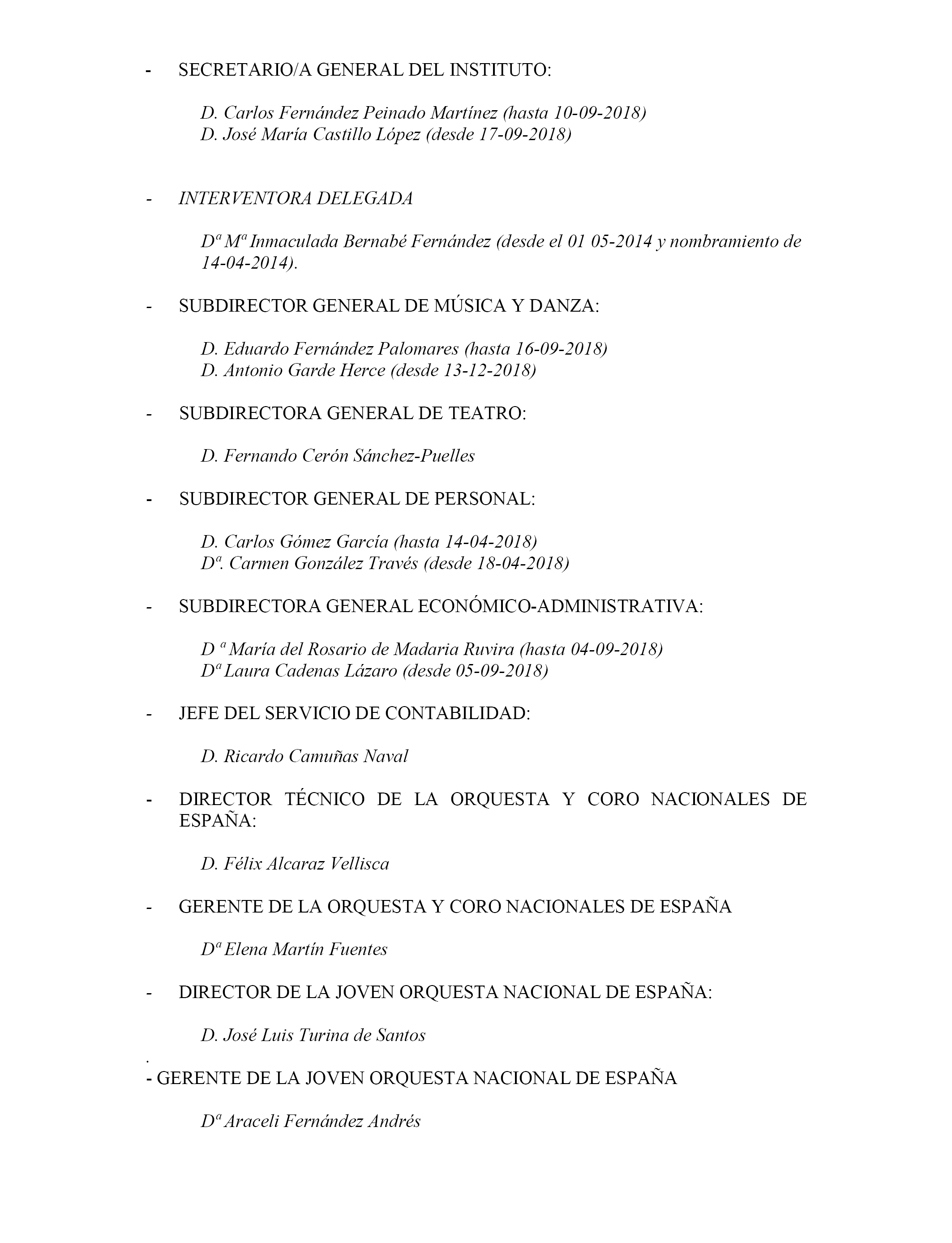 - SECRETARIO/A GENERAL DEL INSTITUTO:

D. Carlos Fernández Peinado Martínez (hasta 10-09-2018)
D. José María Castillo López (desde 17-09-2018)

- INTERVENTORA DELEGADA

Dª Mª Inmaculada Bernabé Fernández (desde el 01 05-2014 y nombramiento de 14-04-2014).

- SUBDIRECTOR GENERAL DE MÚSICA Y DANZA:

D. Eduardo Fernández Palomares (hasta 16-09-2018)
D. Antonio Garde Herce (desde 13-12-2018)

- SUBDIRECTORA GENERAL DE TEATRO:

D. Fernando Cerón Sánchez-Puelles

- SUBDIRECTOR GENERAL DE PERSONAL:

D. Carlos Gómez García (hasta 14-04-2018)
Dª. Carmen González Través (desde 18-04-2018)

- SUBDIRECTORA GENERAL ECONÓMICO-ADMINISTRATIVA:

D ª María del Rosario de Madaria Ruvira (hasta 04-09-2018)
Dª Laura Cadenas Lázaro (desde 05-09-2018)

- JEFE DEL SERVICIO DE CONTABILIDAD:

D. Ricardo Camuñas Naval

- DIRECTOR TÉCNICO DE LA ORQUESTA Y CORO NACIONALES DE ESPAÑA:

D. Félix Alcaraz Vellisca

- GERENTE DE LA ORQUESTA Y CORO NACIONALES DE ESPAÑA

Dª Elena Martín Fuentes

- DIRECTOR DE LA JOVEN ORQUESTA NACIONAL DE ESPAÑA:

D. José Luis Turina de Santos

.
- GERENTE DE LA JOVEN ORQUESTA NACIONAL DE ESPAÑA

Dª Araceli Fernández Andrés